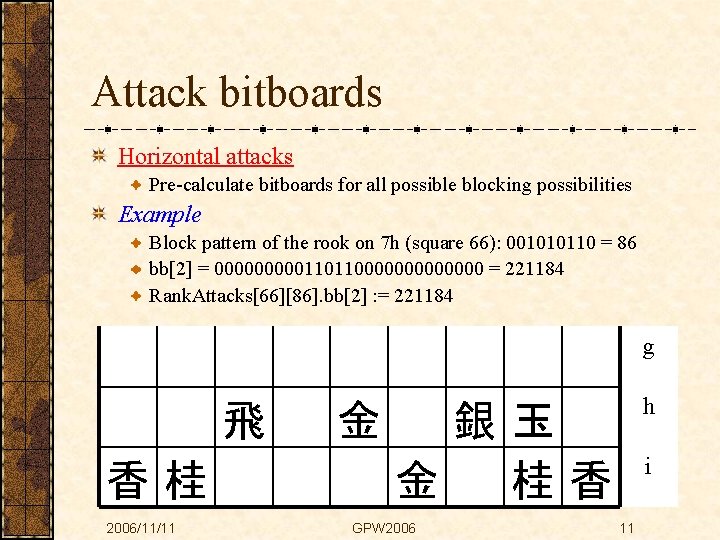 Attack bitboards

Horizontal attacks

Pre-calculate bitboards for all possible blocking possibilities

Example

Block pattern of the rook on 7h (square 66): 001010110 = 86

bb[2] = 000000000110110000000000000 = 221184

RankAttacks[66][86].bb[2] := 221184

|  |  |  |  |  |  |  |  |  | g |
|---|---|---|---|---|---|---|---|---|---|
|  |  | 飛 |  | 金 |  | 銀 | 玉 |  | h |
| 香 | 桂 |  |  |  | 金 |  | 桂 | 香 | i |

2006/11/11 GPW2006 11